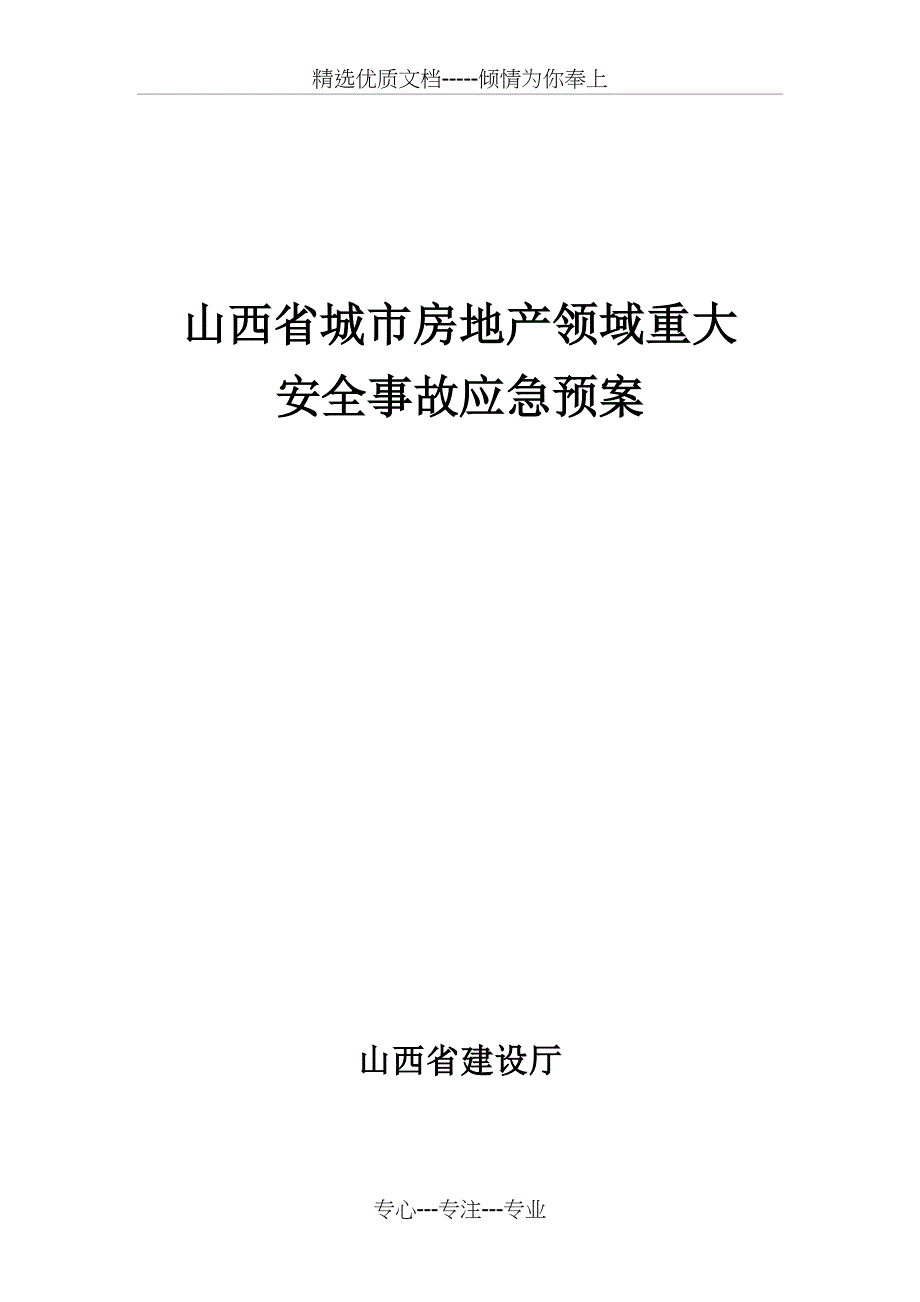 精选优质文档-----倾情为你奉上

山西省城市房地产领域重大安全事故应急预案

山西省建设厅

专心---专注---专业